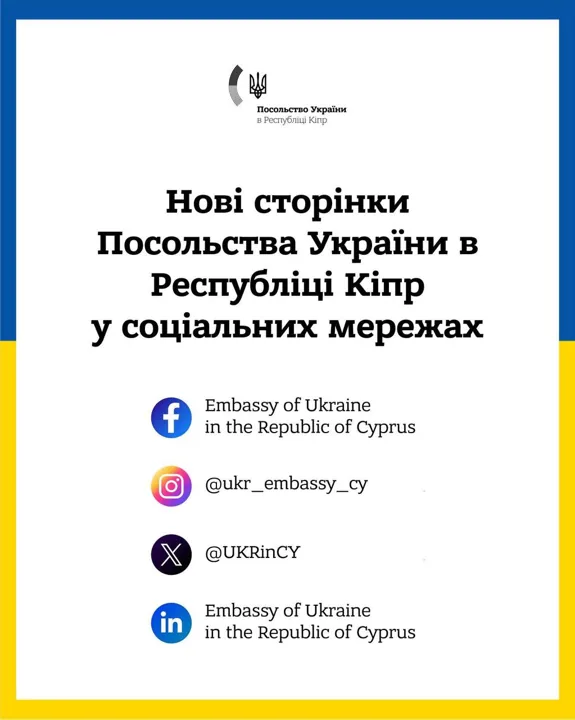 Посольство України
в Республіці Кіпр

Нові сторінки Посольства України в Республіці Кіпр у соціальних мережах

Embassy of Ukraine in the Republic of Cyprus

@ukr_embassy_cy

@UKRinCY

Embassy of Ukraine in the Republic of Cyprus